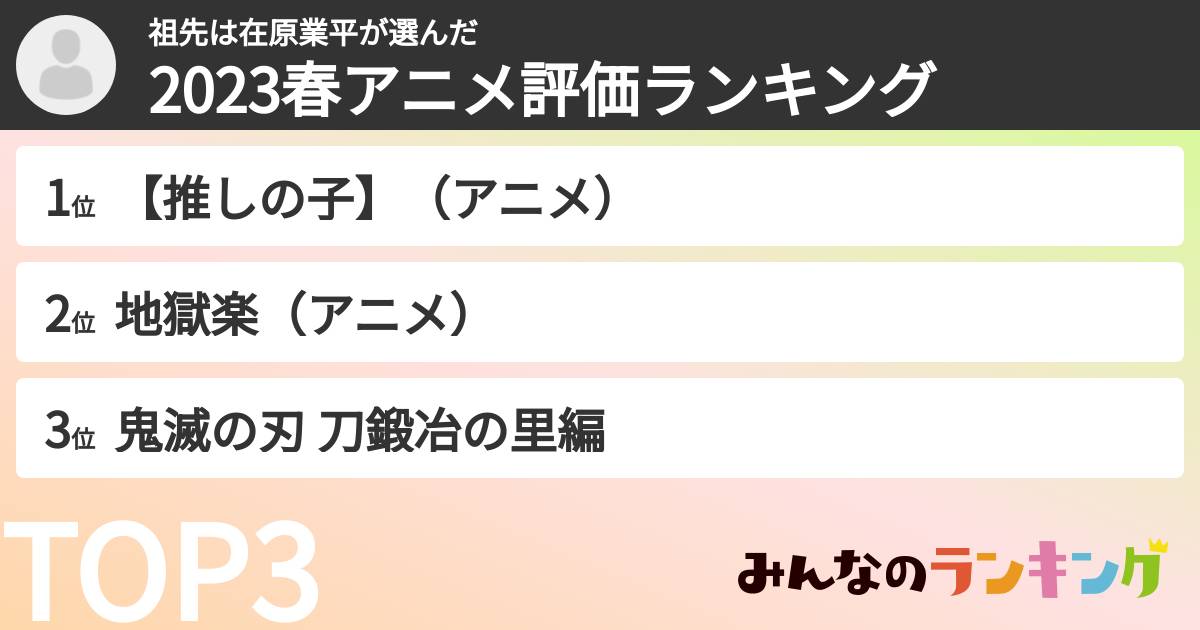 祖先は在原業平が選んだ
2023春アニメ評価ランキング

1位 【推しの子】（アニメ）

2位 地獄楽（アニメ）

3位 鬼滅の刃 刀鍛冶の里編

TOP3

みんなのランキング